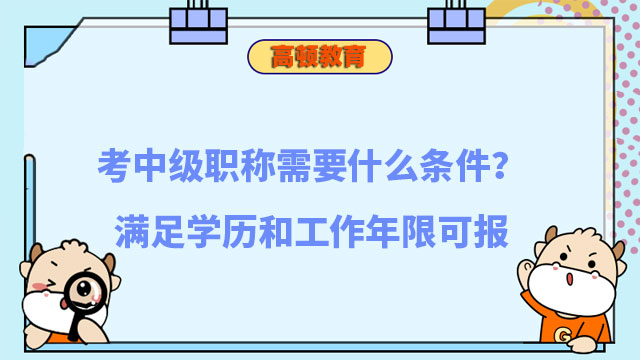 高顿教育

考中级职称需要什么条件？

满足学历和工作年限可报

G